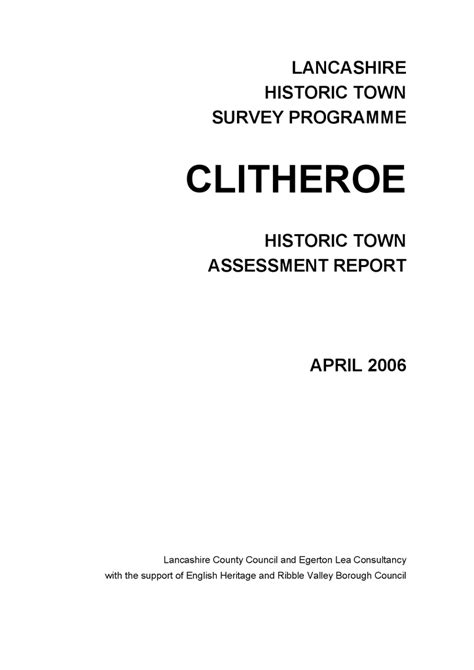 LANCASHIRE
HISTORIC TOWN
SURVEY PROGRAMME

CLITHEROE

HISTORIC TOWN
ASSESSMENT REPORT

APRIL 2006

Lancashire County Council and Egerton Lea Consultancy
with the support of English Heritage and Ribble Valley Borough Council